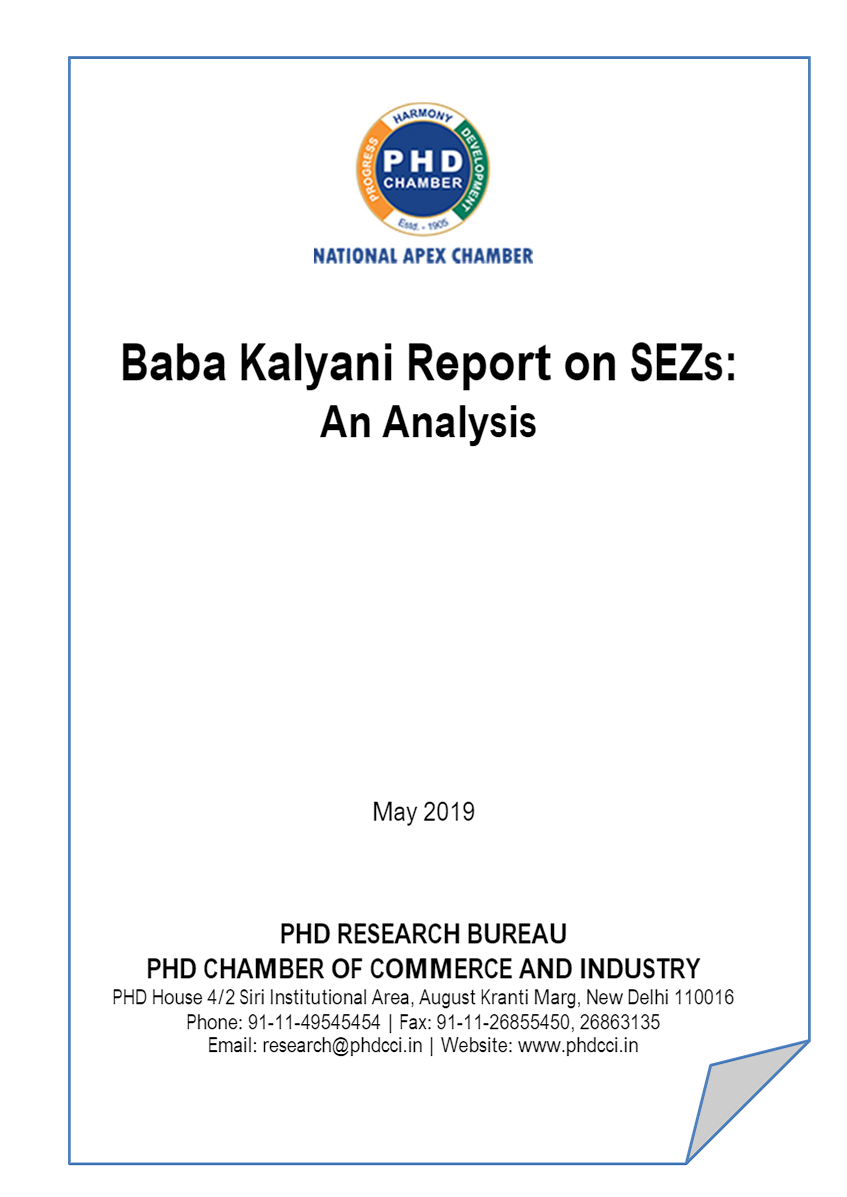 HARMONY
PROGRESS
DEVELOPMENT
PHD
CHAMBER
Estd. - 1905
NATIONAL APEX CHAMBER

Baba Kalyani Report on SEZs:
An Analysis

May 2019

PHD RESEARCH BUREAU
PHD CHAMBER OF COMMERCE AND INDUSTRY
PHD House 4/2 Siri Institutional Area, August Kranti Marg, New Delhi 110016
Phone: 91-11-49545454 | Fax: 91-11-26855450, 26863135
Email: research@phdcci.in | Website: www.phdcci.in